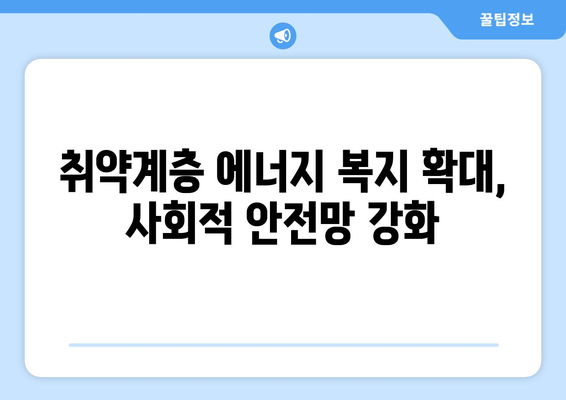 꿀팁정보

취약계층 에너지 복지 확대, 사회적 안전망 강화